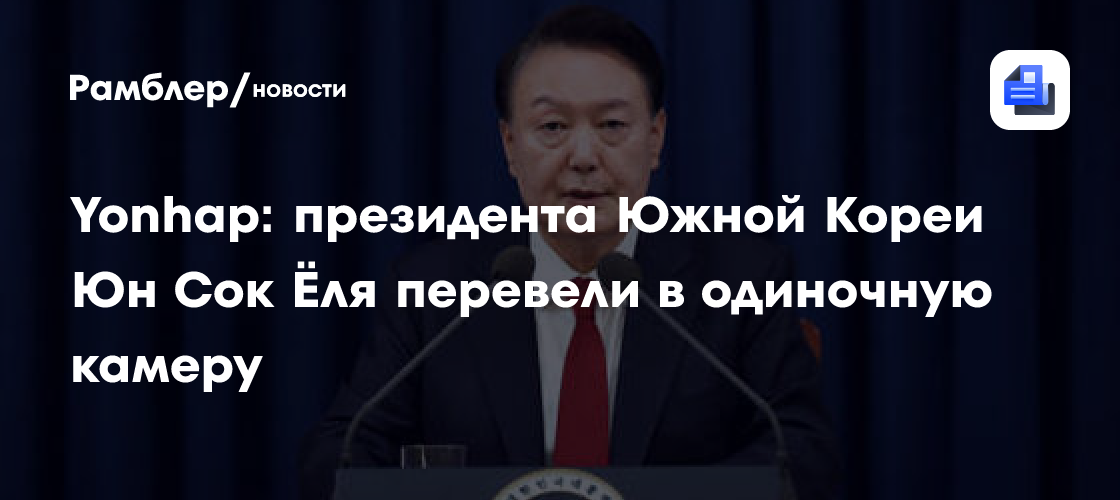 Рамблер/новости

Yonhap: президента Южной Кореи Юн Сок Ёля перевели в одиночную камеру